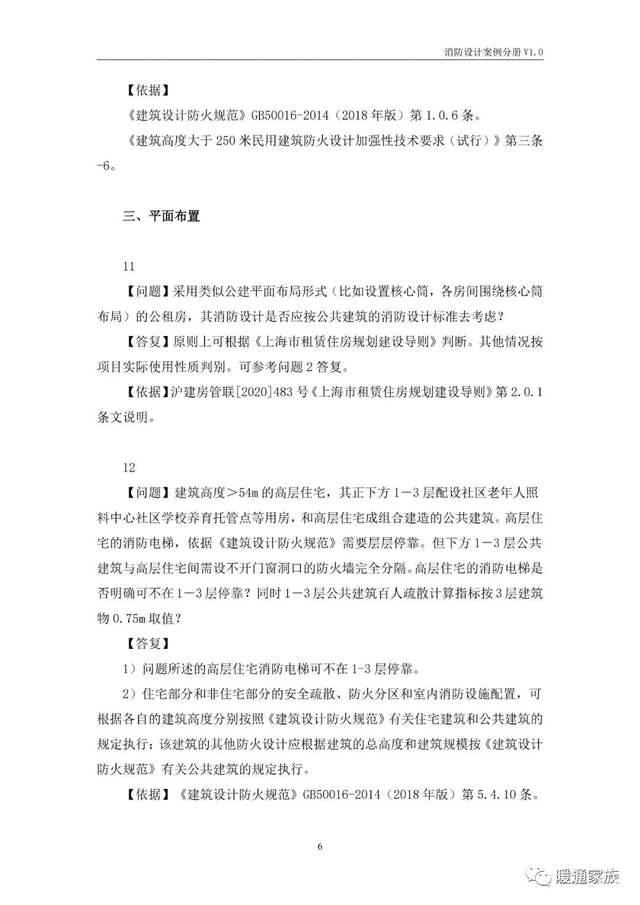 消防设计案例分册 V1.0

【依据】

《建筑设计防火规范》GB50016-2014（2018 年版）第 1.0.6 条。

《建筑高度大于 250 米民用建筑防火设计加强性技术要求（试行）》第三条-6。

三、平面布置

11

【问题】采用类似公建平面布局形式（比如设置核心筒，各房间围绕核心筒布局）的公租房，其消防设计是否应按公共建筑的消防设计标准去考虑？

【答复】原则上可根据《上海市租赁住房规划建设导则》判断。其他情况按项目实际使用性质判别。可参考问题 2 答复。

【依据】沪建房管联[2020]483 号《上海市租赁住房规划建设导则》第 2.0.1 条文说明。

12

【问题】建筑高度＞54m 的高层住宅，其正下方 1－3 层配设社区老年人照料中心社区学校养育托管点等用房，和高层住宅成组合建造的公共建筑。高层住宅的消防电梯，依据《建筑设计防火规范》需要层层停靠。但下方 1－3 层公共建筑与高层住宅间需设不开门窗洞口的防火墙完全分隔。高层住宅的消防电梯是否明确可不在 1－3 层停靠？同时 1－3 层公共建筑百人疏散计算指标按 3 层建筑物 0.75m 取值？

【答复】

1）问题所述的高层住宅消防电梯可不在 1-3 层停靠。

2）住宅部分和非住宅部分的安全疏散、防火分区和室内消防设施配置，可根据各自的建筑高度分别按照《建筑设计防火规范》有关住宅建筑和公共建筑的规定执行；该建筑的其他防火设计应根据建筑的总高度和建筑规模按《建筑设计防火规范》有关公共建筑的规定执行。

【依据】《建筑设计防火规范》GB50016-2014（2018 年版）第 5.4.10 条。

6

暖通家族